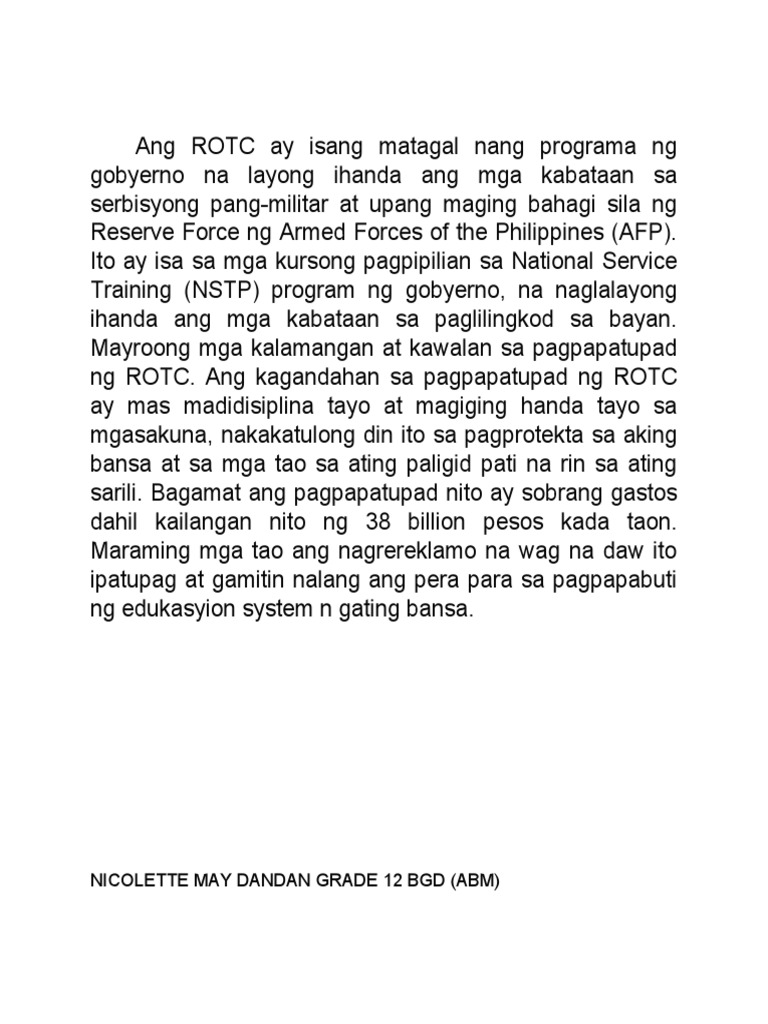 Ang ROTC ay isang matagal nang programa ng gobyerno na layong ihanda ang mga kabataan sa serbisyong pang-militar at upang maging bahagi sila ng Reserve Force ng Armed Forces of the Philippines (AFP). Ito ay isa sa mga kursong pagpipilian sa National Service Training (NSTP) program ng gobyerno, na naglalayong ihanda ang mga kabataan sa paglilingkod sa bayan. Mayroong mga kalamangan at kawalan sa pagpapatupad ng ROTC. Ang kagandahan sa pagpapatupad ng ROTC ay mas madidisiplina tayo at magiging handa tayo sa mgasakuna, nakakatulong din ito sa pagprotekta sa aking bansa at sa mga tao sa ating paligid pati na rin sa ating sarili. Bagamat ang pagpapatupad nito ay sobrang gastos dahil kailangan nito ng 38 billion pesos kada taon. Maraming mga tao ang nagrereklamo na wag na daw ito ipatupag at gamitin nalang ang pera para sa pagpapabuti ng edukasyion system n gating bansa.

NICOLETTE MAY DANDAN GRADE 12 BGD (ABM)